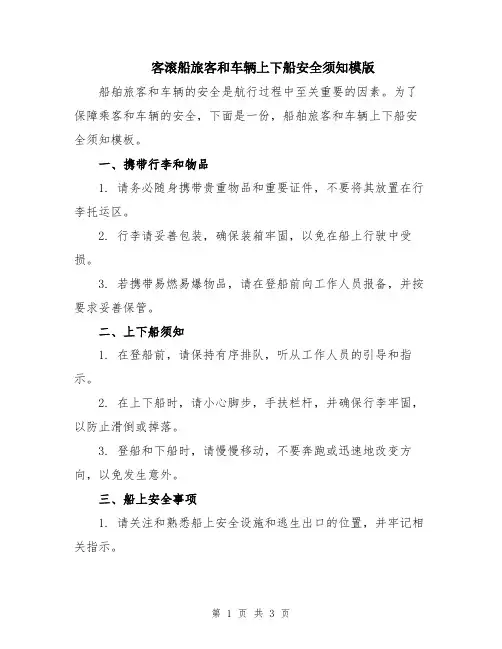 客滚船旅客和车辆上下船安全须知模版

船舶旅客和车辆的安全是航行过程中至关重要的因素。为了保障乘客和车辆的安全，下面是一份，船舶旅客和车辆上下船安全须知模板。

一、携带行李和物品

1. 请务必随身携带贵重物品和重要证件，不要将其放置在行李托运区。

2. 行李请妥善包装，确保装箱牢固，以免在船上行驶中受损。

3. 若携带易燃易爆物品，请在登船前向工作人员报备，并按要求妥善保管。

二、上下船须知

1. 在登船前，请保持有序排队，听从工作人员的引导和指示。

2. 在上下船时，请小心脚步，手扶栏杆，并确保行李牢固，以防止滑倒或摔落。

3. 登船和下船时，请慢慢移动，不要奔跑或迅速地改变方向，以免发生意外。

三、船上安全事项

1. 请关注和熟悉船上安全设施和逃生出口的位置，并牢记相关指示。

第 1 页 共 3 页